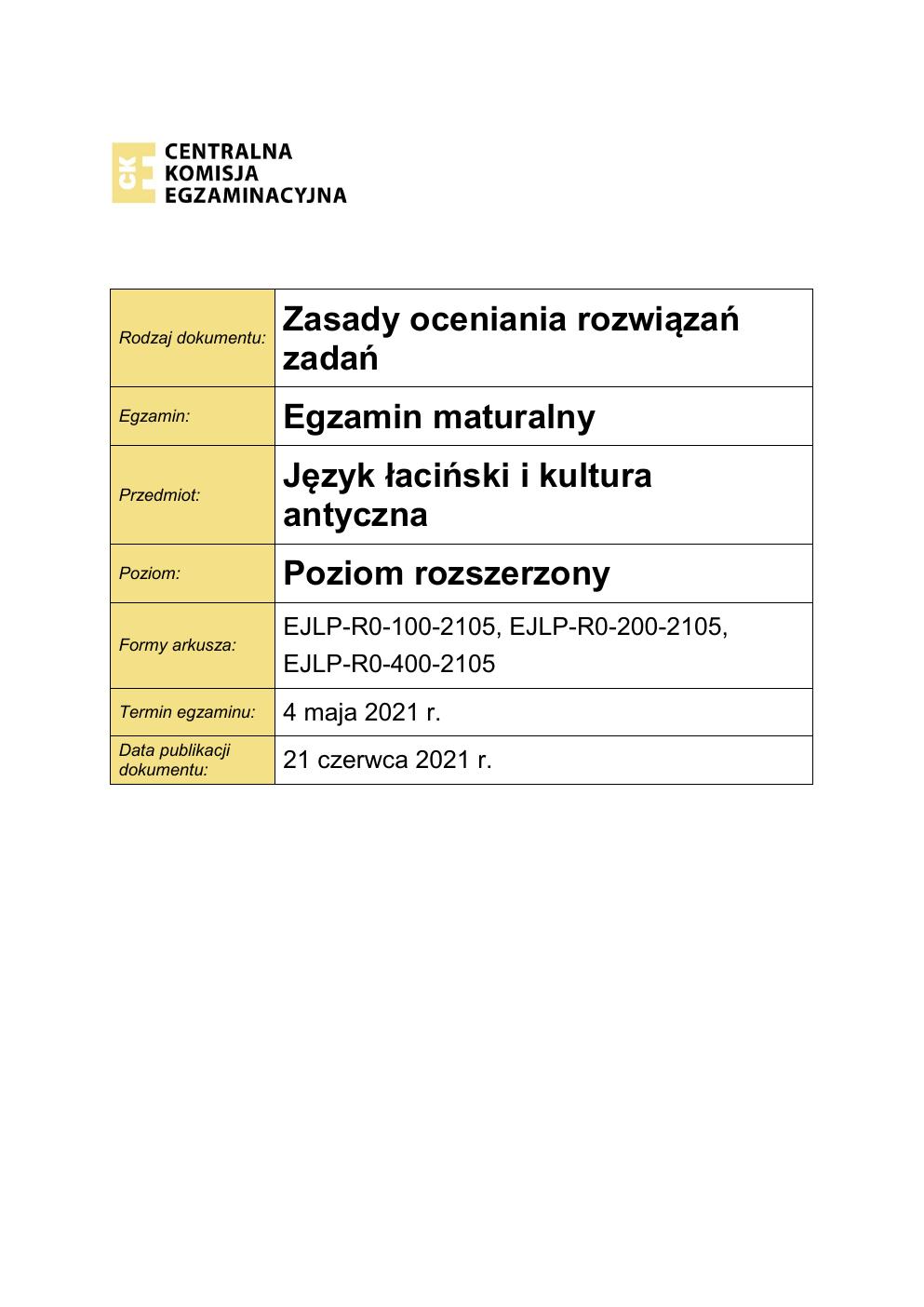 CKE
CENTRALNA
KOMISJA
EGZAMINACYJNA

| Rodzaj dokumentu: | Zasady oceniania rozwiązań zadań |
|---|---|
| Egzamin: | Egzamin maturalny |
| Przedmiot: | Język łaciński i kultura antyczna |
| Poziom: | Poziom rozszerzony |
| Formy arkusza: | EJLP-R0-100-2105, EJLP-R0-200-2105, EJLP-R0-400-2105 |
| Termin egzaminu: | 4 maja 2021 r. |
| Data publikacji dokumentu: | 21 czerwca 2021 r. |